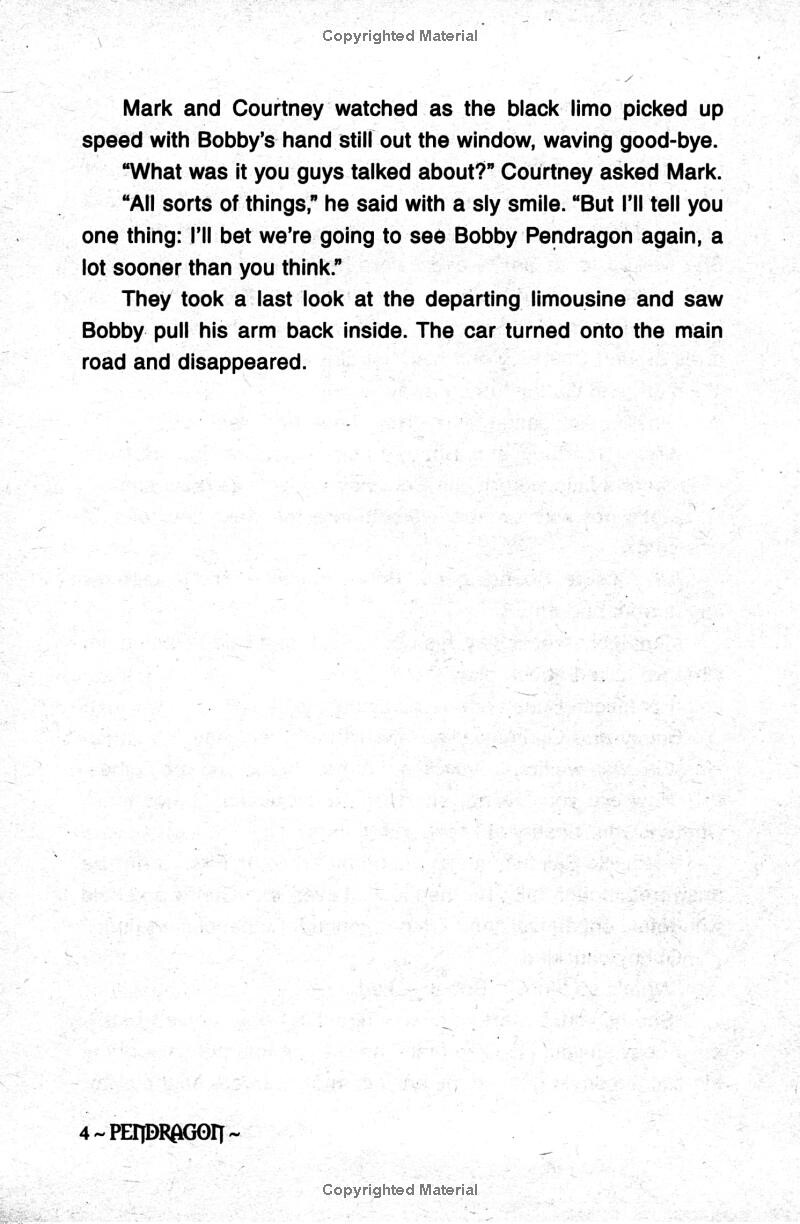 Copyrighted Material

Mark and Courtney watched as the black limo picked up speed with Bobby's hand still out the window, waving good-bye.

"What was it you guys talked about?" Courtney asked Mark.

"All sorts of things," he said with a sly smile. "But I'll tell you one thing: I'll bet we're going to see Bobby Pendragon again, a lot sooner than you think."

They took a last look at the departing limousine and saw Bobby pull his arm back inside. The car turned onto the main road and disappeared.

4 ~ PENDRAGON ~

Copyrighted Material